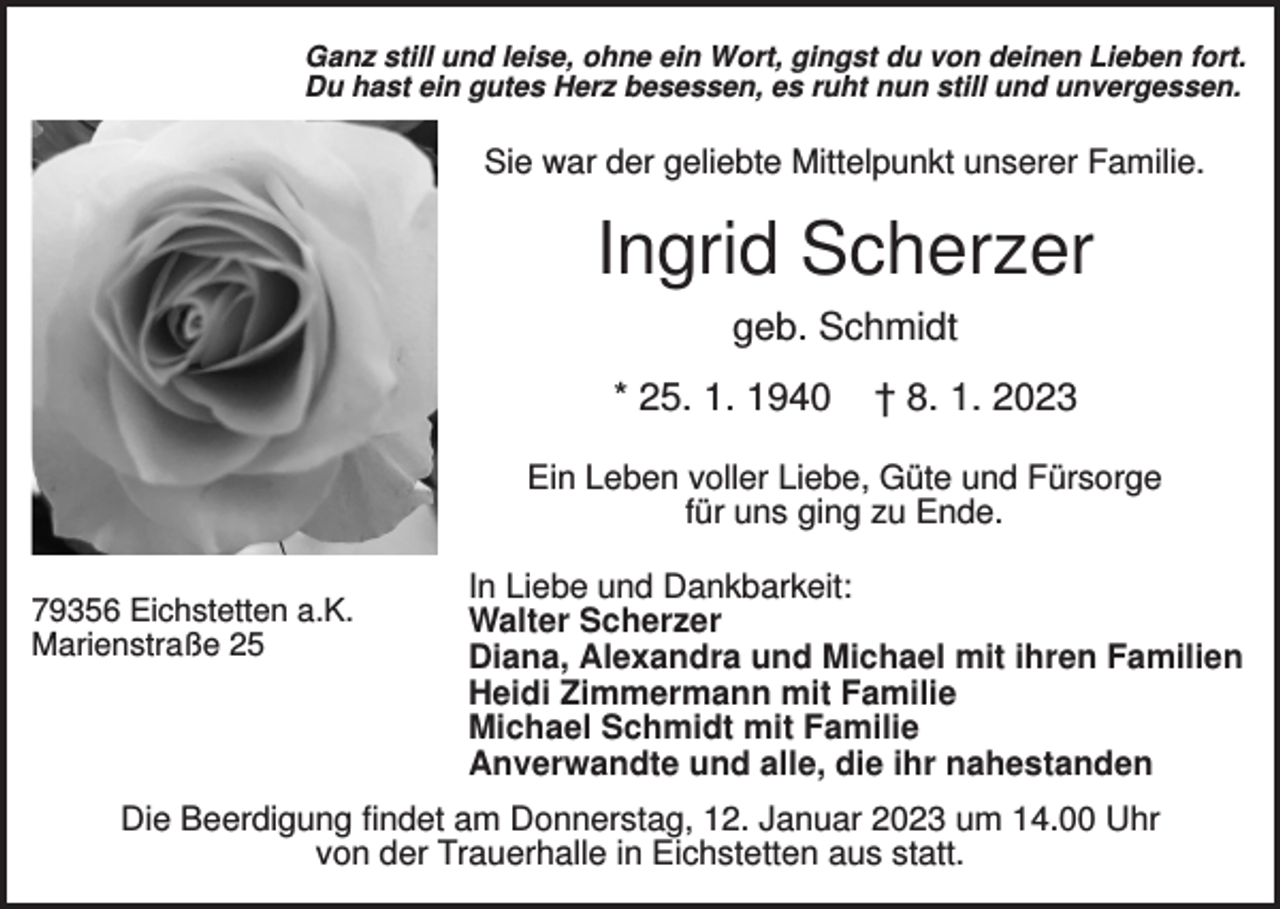 Ganz still und leise, ohne ein Wort, gingst du von deinen Lieben fort.
Du hast ein gutes Herz besessen, es ruht nun still und unvergessen.

Sie war der geliebte Mittelpunkt unserer Familie.

Ingrid Scherzer

geb. Schmidt

* 25. 1. 1940 † 8. 1. 2023

Ein Leben voller Liebe, Güte und Fürsorge für uns ging zu Ende.

79356 Eichstetten a.K.
Marienstraße 25

In Liebe und Dankbarkeit:
Walter Scherzer
Diana, Alexandra und Michael mit ihren Familien
Heidi Zimmermann mit Familie
Michael Schmidt mit Familie
Anverwandte und alle, die ihr nahestanden

Die Beerdigung findet am Donnerstag, 12. Januar 2023 um 14.00 Uhr von der Trauerhalle in Eichstetten aus statt.